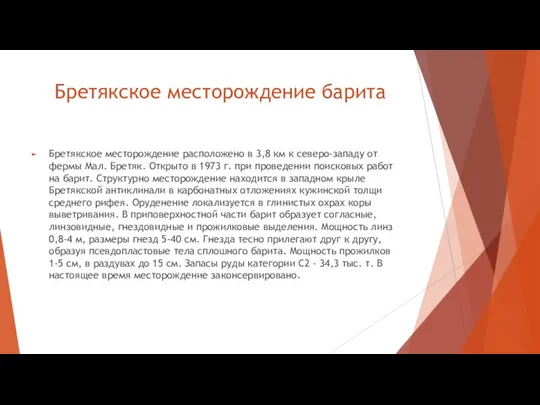 Бретякское месторождение барита

Бретякское месторождение расположено в 3,8 км к северо-западу от фермы Мал. Бретяк. Открыто в 1973 г. при проведении поисковых работ на барит. Структурно месторождение находится в западном крыле Бретякской антиклинали в карбонатных отложениях кужинской толщи среднего рифея. Оруденение локализуется в глинистых охрах коры выветривания. В приповерхностной части барит образует согласные, линзовидные, гнездовидные и прожилковые выделения. Мощность линз 0,8-4 м, размеры гнезд 5-40 см. Гнезда тесно прилегают друг к другу, образуя псевдопластовые тела сплошного барита. Мощность прожилков 1-5 см, в раздувах до 15 см. Запасы руды категории С2 - 34,3 тыс. т. В настоящее время месторождение законсервировано.